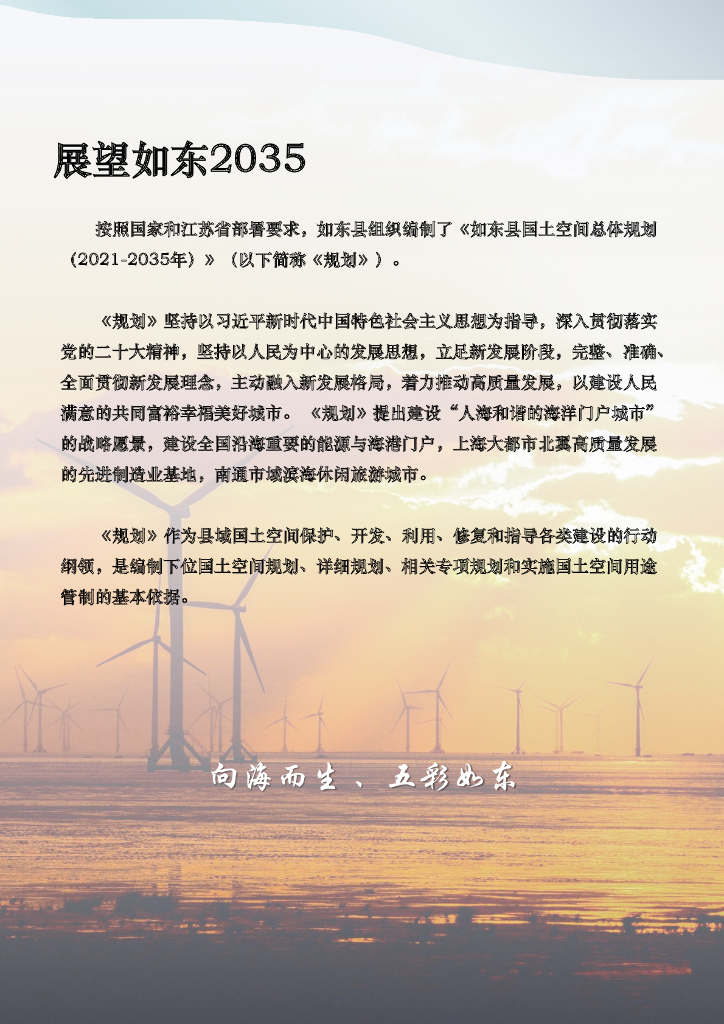 展望如东2035

按照国家和江苏省部署要求，如东县组织编制了《如东县国土空间总体规划（2021-2035年）》（以下简称《规划》）。

《规划》坚持以习近平新时代中国特色社会主义思想为指导，深入贯彻落实党的二十大精神，坚持以人民为中心的发展思想，立足新发展阶段，完整、准确、全面贯彻新发展理念，主动融入新发展格局，着力推动高质量发展，以建设人民满意的共同富裕幸福美好城市。《规划》提出建设“人海和谐的海洋门户城市”的战略愿景，建设全国沿海重要的能源与海港门户，上海大都市北翼高质量发展的先进制造业基地，南通市域滨海休闲旅游城市。

《规划》作为县域国土空间保护、开发、利用、修复和指导各类建设的行动纲领，是编制下位国土空间规划、详细规划、相关专项规划和实施国土空间用途管制的基本依据。

向海而生 、五彩如东